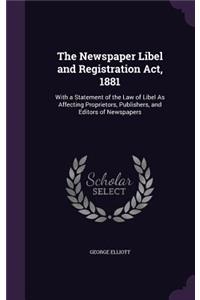 The Newspaper Libel and Registration Act, 1881

With a Statement of the Law of Libel As Affecting Proprietors, Publishers, and Editors of Newspapers

Scholar SELECT

GEORGE ELLIOTT